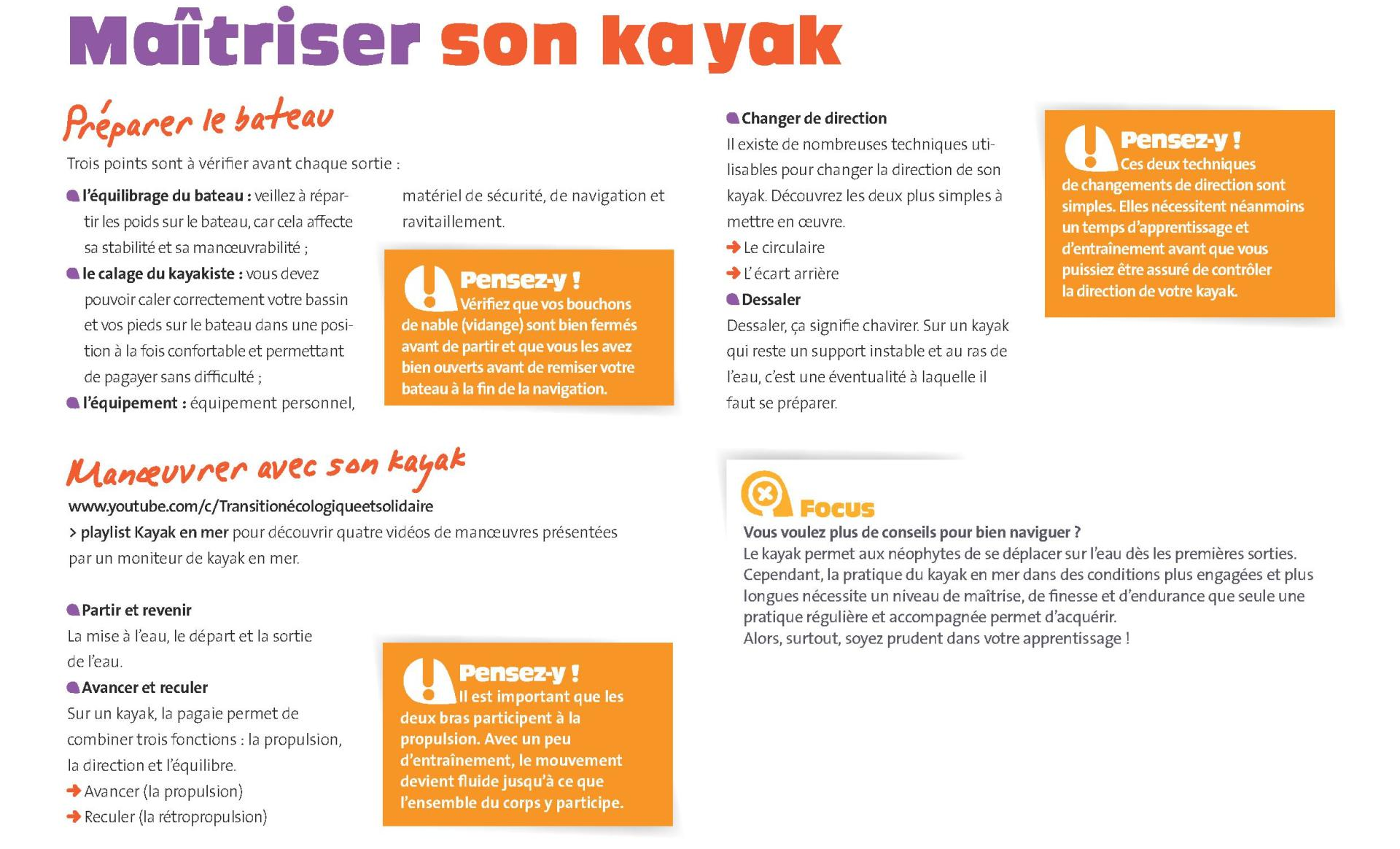 Maîtriser son kayak

Préparer le bateau

Trois points sont à vérifier avant chaque sortie :

l'équilibrage du bateau : veillez à répartir les poids sur le bateau, car cela affecte sa stabilité et sa manœuvrabilité ;

le calage du kayakiste : vous devez pouvoir caler correctement votre bassin et vos pieds sur le bateau dans une position à la fois confortable et permettant de pagayer sans difficulté ;

l'équipement : équipement personnel, matériel de sécurité, de navigation et ravitaillement.

Pensez-y ! Vérifiez que vos bouchons de nable (vidange) sont bien fermés avant de partir et que vous les avez bien ouverts avant de remiser votre bateau à la fin de la navigation.

Manœuvrer avec son kayak

www.youtube.com/c/Transitionécologiqueetsolidaire
> playlist Kayak en mer pour découvrir quatre vidéos de manœuvres présentées par un moniteur de kayak en mer.

Partir et revenir
La mise à l'eau, le départ et la sortie de l'eau.

Avancer et reculer
Sur un kayak, la pagaie permet de combiner trois fonctions : la propulsion, la direction et l'équilibre.
Avancer (la propulsion)
Reculer (la rétropropulsion)

Pensez-y ! Il est important que les deux bras participent à la propulsion. Avec un peu d'entraînement, le mouvement devient fluide jusqu'à ce que l'ensemble du corps y participe.

Changer de direction
Il existe de nombreuses techniques utilisables pour changer la direction de son kayak. Découvrez les deux plus simples à mettre en œuvre.
Le circulaire
L'écart arrière

Dessaler
Dessaler, ça signifie chavirer. Sur un kayak qui reste un support instable et au ras de l'eau, c'est une éventualité à laquelle il faut se préparer.

Pensez-y ! Ces deux techniques de changements de direction sont simples. Elles nécessitent néanmoins un temps d'apprentissage et d'entraînement avant que vous puissiez être assuré de contrôler la direction de votre kayak.

Focus
Vous voulez plus de conseils pour bien naviguer ?
Le kayak permet aux néophytes de se déplacer sur l'eau dès les premières sorties. Cependant, la pratique du kayak en mer dans des conditions plus engagées et plus longues nécessite un niveau de maîtrise, de finesse et d'endurance que seule une pratique régulière et accompagnée permet d'acquérir.
Alors, surtout, soyez prudent dans votre apprentissage !